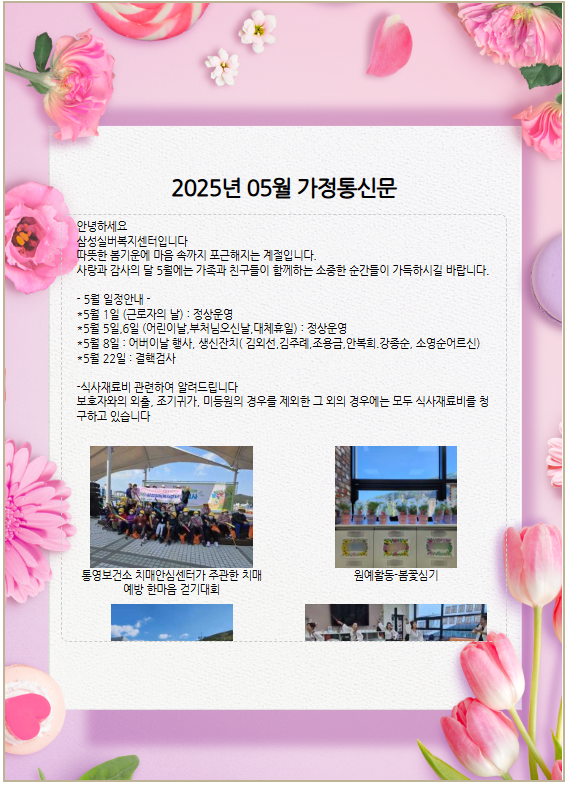 2025년 05월 가정통신문

안녕하세요
삼성실버복지센터입니다
따뜻한 봄기운에 마음 속까지 포근해지는 계절입니다.
사랑과 감사의 달 5월에는 가족과 친구들이 함께하는 소중한 순간들이 가득하시길 바랍니다.

- 5월 일정안내 -
*5월 1일 (근로자의 날) : 정상운영
*5월 5일,6일 (어린이날,부처님오신날,대체휴일) : 정상운영
*5월 8일 : 어버이날 행사, 생신잔치( 김외선,김주례,조용금,안복희,강종순, 소영순어르신)
*5월 22일 : 결핵검사

-식사재료비 관련하여 알려드립니다
보호자와의 외출, 조기귀가, 미등원의 경우를 제외한 그 외의 경우에는 모두 식사재료비를 청구하고 있습니다

통영보건소 치매안심센터가 주관한 치매 예방 한마음 걷기대회

원예활동-봄꽃심기